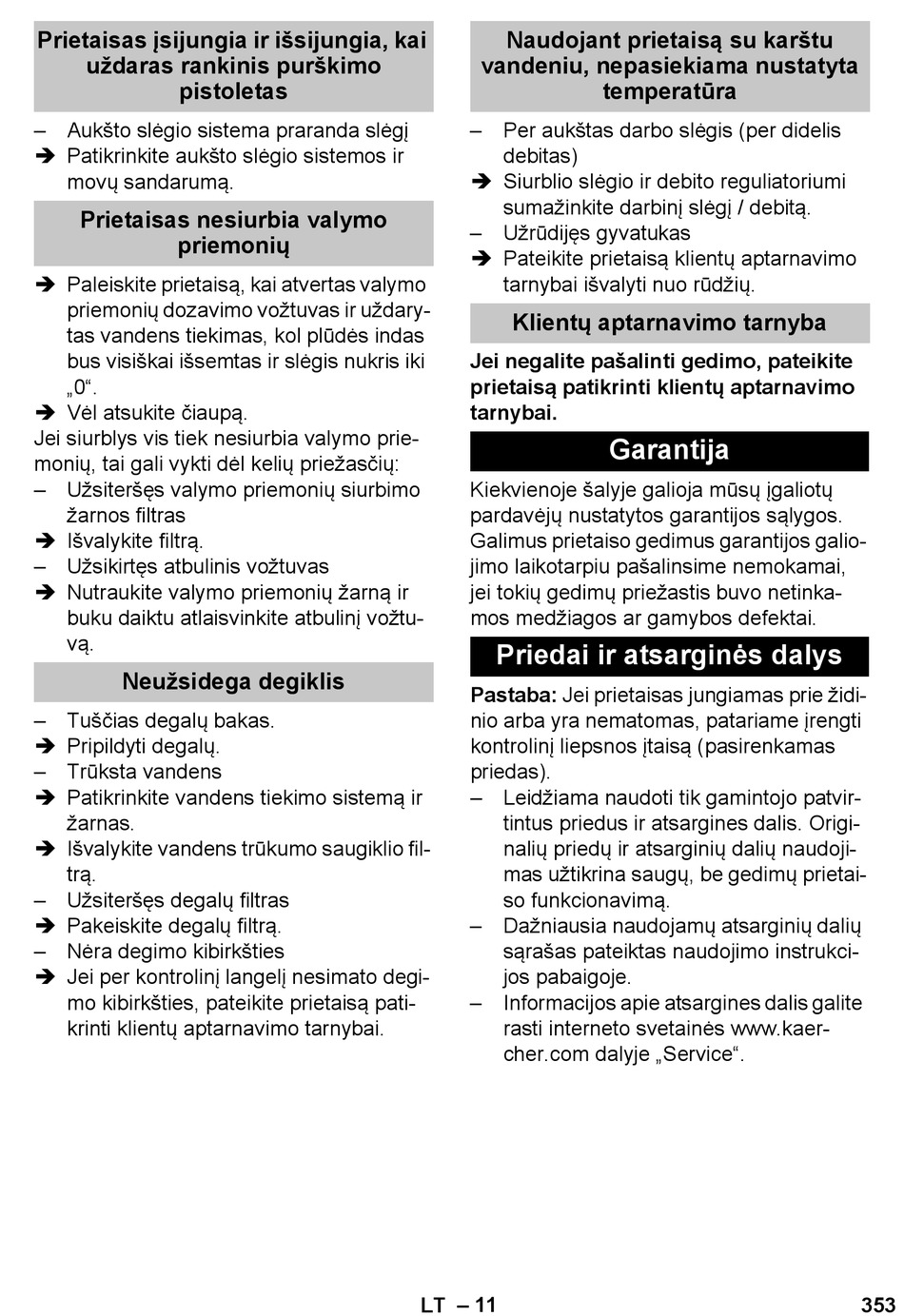 Prietaisas įsijungia ir išsijungia, kai uždaras rankinis purškimo pistoletas

– Aukšto slėgio sistema praranda slėgį
➔ Patikrinkite aukšto slėgio sistemos ir movų sandarumą.

Prietaisas nesiurbia valymo priemonių

➔ Paleiskite prietaisą, kai atvertas valymo priemonių dozavimo vožtuvas ir uždarytas vandens tiekimas, kol plūdės indas bus visiškai išsemtas ir slėgis nukris iki „0“.
➔ Vėl atsukite čiaupą.
Jei siurblys vis tiek nesiurbia valymo priemonių, tai gali vykti dėl kelių priežasčių:
– Užsiteršęs valymo priemonių siurbimo žarnos filtras
➔ Išvalykite filtrą.
– Užsikirtęs atbulinis vožtuvas
➔ Nutraukite valymo priemonių žarną ir buku daiktu atlaisvinkite atbulinį vožtuvą.

Neužsidega degiklis

– Tuščias degalų bakas.
➔ Pripildyti degalų.
– Trūksta vandens
➔ Patikrinkite vandens tiekimo sistemą ir žarnas.
➔ Išvalykite vandens trūkumo saugiklio filtrą.
– Užsiteršęs degalų filtras
➔ Pakeiskite degalų filtrą.
– Nėra degimo kibirkšties
➔ Jei per kontrolinį langelį nesimato degimo kibirkšties, pateikite prietaisą patikrinti klientų aptarnavimo tarnybai.

Naudojant prietaisą su karštu vandeniu, nepasiekiama nustatyta temperatūra

– Per aukštas darbo slėgis (per didelis debitas)
➔ Siurblio slėgio ir debito reguliatoriumi sumažinkite darbinį slėgį / debitą.
– Užrūdijęs gyvatukas
➔ Pateikite prietaisą klientų aptarnavimo tarnybai išvalyti nuo rūdžių.

Klientų aptarnavimo tarnyba

Jei negalite pašalinti gedimo, pateikite prietaisą patikrinti klientų aptarnavimo tarnybai.

Garantija

Kiekvienoje šalyje galioja mūsų įgaliotų pardavėjų nustatytos garantijos sąlygos. Galimus prietaiso gedimus garantijos galiojimo laikotarpiu pašalinsime nemokamai, jei tokių gedimų priežastis buvo netinkamos medžiagos ar gamybos defektai.

Priedai ir atsarginės dalys

Pastaba: Jei prietaisas jungiamas prie židinio arba yra nematomas, patariame įrengti kontrolinį liepsnos įtaisą (pasirenkamas priedas).
– Leidžiama naudoti tik gamintojo patvirtintus priedus ir atsargines dalis. Originalių priedų ir atsarginių dalių naudojimas užtikrina saugų, be gedimų prietaiso funkcionavimą.
– Dažniausia naudojamų atsarginių dalių sąrašas pateiktas naudojimo instrukcijos pabaigoje.
– Informacijos apie atsargines dalis galite rasti interneto svetainės www.kaercher.com dalyje „Service“.

LT – 11 353